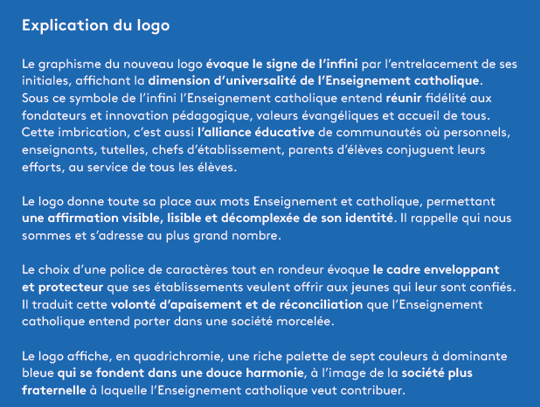 Explication du logo

Le graphisme du nouveau logo évoque le signe de l'infini par l'entrelacement de ses initiales, affichant la dimension d'universalité de l'Enseignement catholique. Sous ce symbole de l'infini l'Enseignement catholique entend réunir fidélité aux fondateurs et innovation pédagogique, valeurs évangéliques et accueil de tous. Cette imbrication, c'est aussi l'alliance éducative de communautés où personnels, enseignants, tutelles, chefs d'établissement, parents d'élèves conjuguent leurs efforts, au service de tous les élèves.

Le logo donne toute sa place aux mots Enseignement et catholique, permettant une affirmation visible, lisible et décomplexée de son identité. Il rappelle qui nous sommes et s'adresse au plus grand nombre.

Le choix d'une police de caractères tout en rondeur évoque le cadre enveloppant et protecteur que ses établissements veulent offrir aux jeunes qui leur sont confiés. Il traduit cette volonté d'apaisement et de réconciliation que l'Enseignement catholique entend porter dans une société morcelée.

Le logo affiche, en quadrichromie, une riche palette de sept couleurs à dominante bleue qui se fondent dans une douce harmonie, à l'image de la société plus fraternelle à laquelle l'Enseignement catholique veut contribuer.